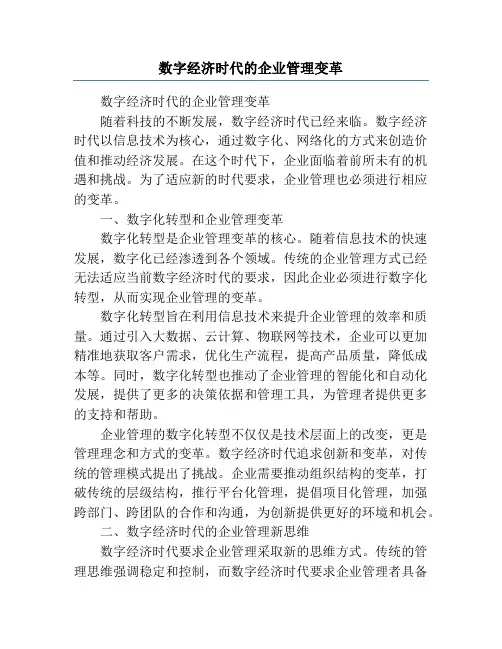 数字经济时代的企业管理变革

数字经济时代的企业管理变革

随着科技的不断发展，数字经济时代已经来临。数字经济时代以信息技术为核心，通过数字化、网络化的方式来创造价值和推动经济发展。在这个时代下，企业面临着前所未有的机遇和挑战。为了适应新的时代要求，企业管理也必须进行相应的变革。

一、数字化转型和企业管理变革

数字化转型是企业管理变革的核心。随着信息技术的快速发展，数字化已经渗透到各个领域。传统的企业管理方式已经无法适应当前数字经济时代的要求，因此企业必须进行数字化转型，从而实现企业管理的变革。

数字化转型旨在利用信息技术来提升企业管理的效率和质量。通过引入大数据、云计算、物联网等技术，企业可以更加精准地获取客户需求，优化生产流程，提高产品质量，降低成本等。同时，数字化转型也推动了企业管理的智能化和自动化发展，提供了更多的决策依据和管理工具，为管理者提供更多的支持和帮助。

企业管理的数字化转型不仅仅是技术层面上的改变，更是管理理念和方式的变革。数字经济时代追求创新和变革，对传统的管理模式提出了挑战。企业需要推动组织结构的变革，打破传统的层级结构，推行平台化管理，提倡项目化管理，加强跨部门、跨团队的合作和沟通，为创新提供更好的环境和机会。

二、数字经济时代的企业管理新思维

数字经济时代要求企业管理采取新的思维方式。传统的管理思维强调稳定和控制，而数字经济时代要求企业管理者具备